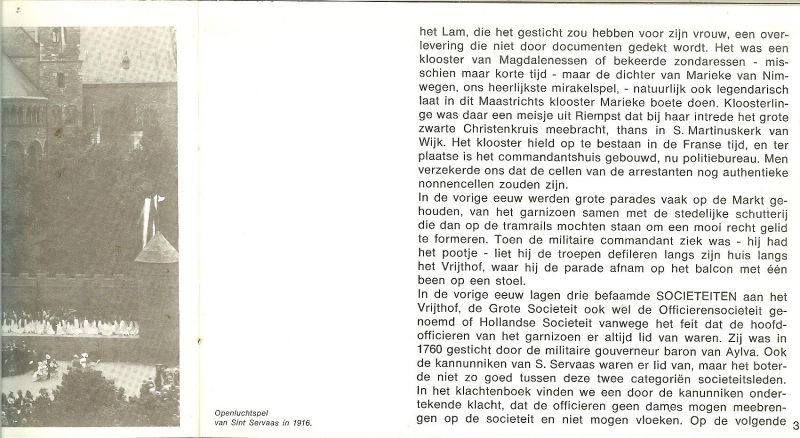 Openluchtspel van Sint Servaas in 1916.

het Lam, die het gesticht zou hebben voor zijn vrouw, een overlevering die niet door documenten gedekt wordt. Het was een klooster van Magdalenessen of bekeerde zondaressen - misschien maar korte tijd - maar de dichter van Marieke van Nimwegen, ons heerlijkste mirakelspel, - natuurlijk ook legendarisch laat in dit Maastrichts klooster Marieke boete doen. Kloosterlinge was daar een meisje uit Riempst dat bij haar intrede het grote zwarte Christenkruis meebracht, thans in S. Martinuskerk van Wijk. Het klooster hield op te bestaan in de Franse tijd, en ter plaatse is het commandantshuis gebouwd, nu politiebureau. Men verzekerde ons dat de cellen van de arrestanten nog authentieke nonnencellen zouden zijn.
In de vorige eeuw werden grote parades vaak op de Markt gehouden, van het garnizoen samen met de stedelijke schutterij die dan op de tramrails mochten staan om een mooi recht gelid te formeren. Toen de militaire commandant ziek was - hij had het pootje - liet hij de troepen defileren langs zijn huis langs het Vrijthof, waar hij de parade afnam op het balcon met één been op een stoel.
In de vorige eeuw lagen drie befaamde SOCIETEITEN aan het Vrijthof, de Grote Societeit ook wel de Officierensocieteit genoemd of Hollandse Societeit vanwege het feit dat de hoofdofficieren van het garnizoen er altijd lid van waren. Zij was in 1760 gesticht door de militaire gouverneur baron van Aylva. Ook de kannunniken van S. Servaas waren er lid van, maar het boterde niet zo goed tussen deze twee categoriën societeitsleden. In het klachtenboek vinden we een door de kanunniken ondertekende klacht, dat de officieren geen dames mogen meebrengen op de societeit en niet mogen vloeken. Op de volgende 3